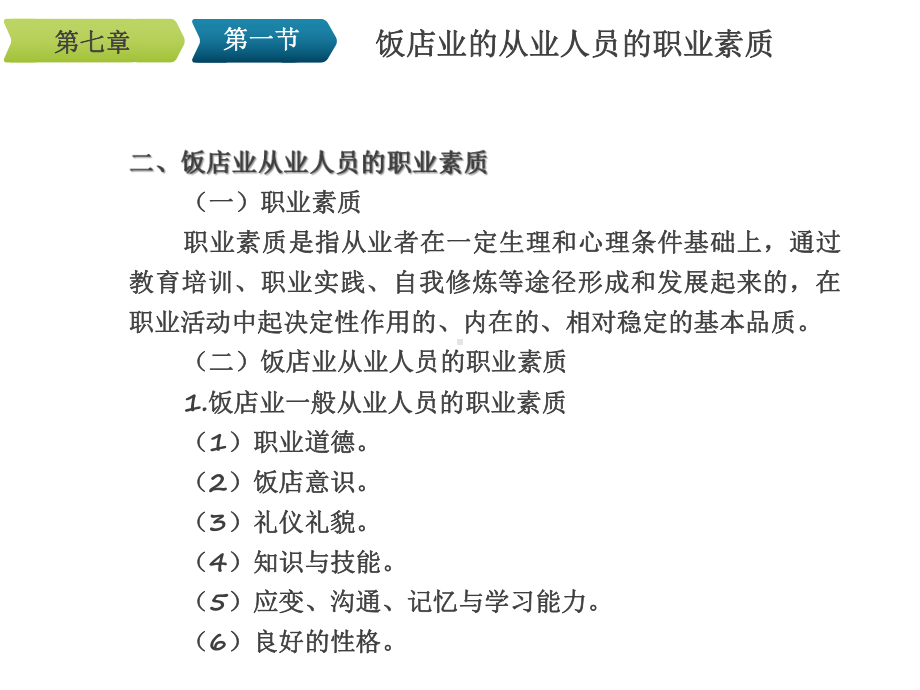 第七章

第一节

饭店业的从业人员的职业素质

二、饭店业从业人员的职业素质

（一）职业素质

职业素质是指从业者在一定生理和心理条件基础上，通过教育培训、职业实践、自我修炼等途径形成和发展起来的，在职业活动中起决定性作用的、内在的、相对稳定的基本品质。

（二）饭店业从业人员的职业素质

1.饭店业一般从业人员的职业素质

（1）职业道德。

（2）饭店意识。

（3）礼仪礼貌。

（4）知识与技能。

（5）应变、沟通、记忆与学习能力。

（6）良好的性格。